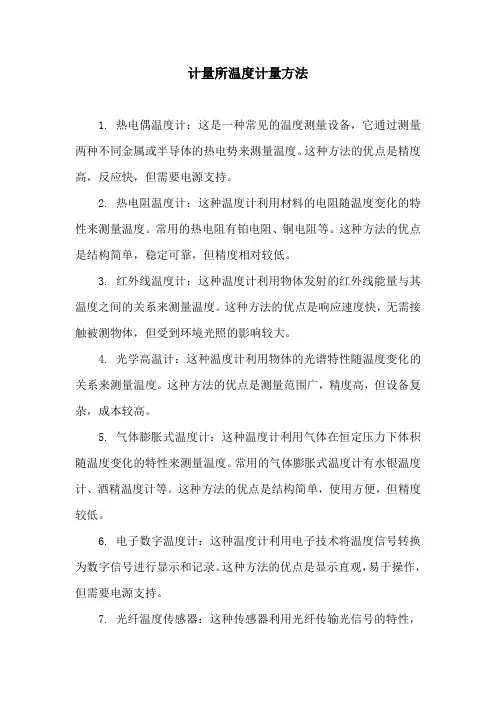 计量所温度计量方法

1. 热电偶温度计：这是一种常见的温度测量设备，它通过测量两种不同金属或半导体的热电势来测量温度。这种方法的优点是精度高，反应快，但需要电源支持。

2. 热电阻温度计：这种温度计利用材料的电阻随温度变化的特性来测量温度。常用的热电阻有铂电阻、铜电阻等。这种方法的优点是结构简单，稳定可靠，但精度相对较低。

3. 红外线温度计：这种温度计利用物体发射的红外线能量与其温度之间的关系来测量温度。这种方法的优点是响应速度快，无需接触被测物体，但受到环境光照的影响较大。

4. 光学高温计：这种温度计利用物体的光谱特性随温度变化的关系来测量温度。这种方法的优点是测量范围广，精度高，但设备复杂，成本较高。

5. 气体膨胀式温度计：这种温度计利用气体在恒定压力下体积随温度变化的特性来测量温度。常用的气体膨胀式温度计有水银温度计、酒精温度计等。这种方法的优点是结构简单，使用方便，但精度较低。

6. 电子数字温度计：这种温度计利用电子技术将温度信号转换为数字信号进行显示和记录。这种方法的优点是显示直观，易于操作，但需要电源支持。

7. 光纤温度传感器：这种传感器利用光纤传输光信号的特性，